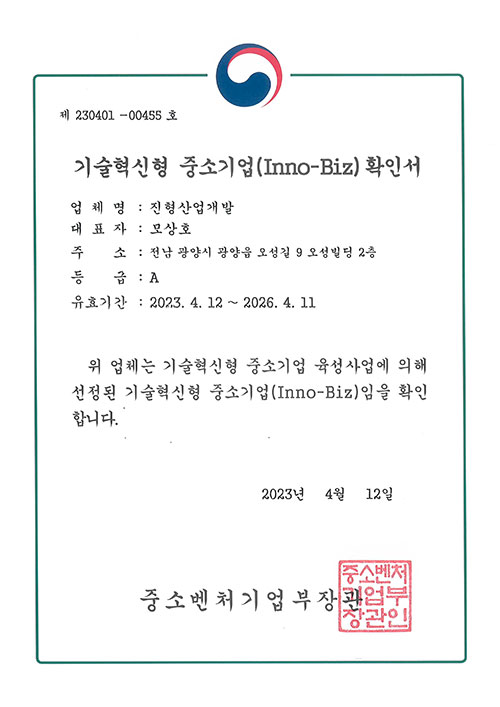 제 230401 -00455 호

기술혁신형 중소기업(Inno-Biz) 확인서

업 체 명 : 진형산업개발
대 표 자 : 모상호
주 소 : 전남 광양시 광양읍 오성길 9 오성빌딩 2층
등 급 : A
유효기간 : 2023. 4. 12 ~ 2026. 4. 11

위 업체는 기술혁신형 중소기업 육성사업에 의해 선정된 기술혁신형 중소기업(Inno-Biz)임을 확인합니다.

2023년 4월 12일

중소벤처기업부장관

중소벤처기업부장관인